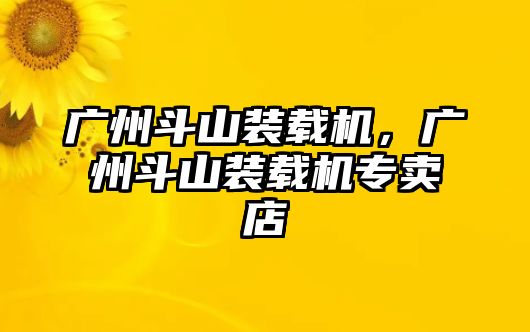 广州斗山装载机，广州斗山装载机专卖店